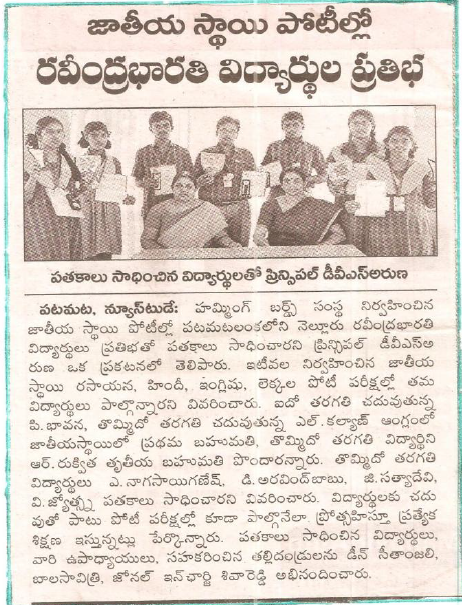 జాతీయ స్థాయి పోటీల్లో
రవీంద్రభారతి విద్యార్థుల ప్రతిభ

పతకాలు సాధించిన విద్యార్థులతో ప్రిన్సిపల్ డీవీఎస్అరుణ

పటమట, న్యూస్‌టుడే: హమ్మింగ్ బర్డ్స్ సంస్థ నిర్వహించిన జాతీయ స్థాయి పోటీల్లో పటమటలంకలోని నెల్లూరు రవీంద్రభారతి విద్యార్థులు ప్రతిభతో పతకాలు సాధించారని ప్రిన్సిపల్ డీవీఎస్అరుణ ఒక ప్రకటనలో తెలిపారు. ఇటీవల నిర్వహించిన జాతీయ స్థాయి రసాయన, హిందీ, ఇంగ్లిషు, లెక్కల పోటీ పరీక్షల్లో తమ విద్యార్థులు పాల్గొన్నారని వివరించారు. ఐదో తరగతి చదువుతున్న పి. భావన, తొమ్మిదో తరగతి చదువుతున్న ఎల్. కల్యాణ్ ఆంగ్లంలో జాతీయస్థాయిలో ప్రథమ బహుమతి, తొమ్మిదో తరగతి విద్యార్థిని ఆర్. రుక్విత తృతీయ బహుమతి పొందారన్నారు. తొమ్మిదో తరగతి విద్యార్థులు ఎ. నాగసాయిగణేష్, డి. అరవింద్‌బాబు, జి. సత్యాదేవి, వి. జ్యోత్స్న పతకాలు సాధించారని వివరించారు. విద్యార్థులకు చదువుతో పాటు పోటీ పరీక్షల్లో కూడా పాల్గొనేలా ప్రోత్సహిస్తూ ప్రత్యేక శిక్షణ ఇస్తున్నట్లు పేర్కొన్నారు. పతకాలు సాధించిన విద్యార్థులు, వారి ఉపాధ్యాయులు, సహకరించిన తల్లిదండ్రులను డీన్ సీతాంజలి, బాలసావిత్రి, జోనల్ ఇన్‌ఛార్జి శివారెడ్డి అభినందించారు.